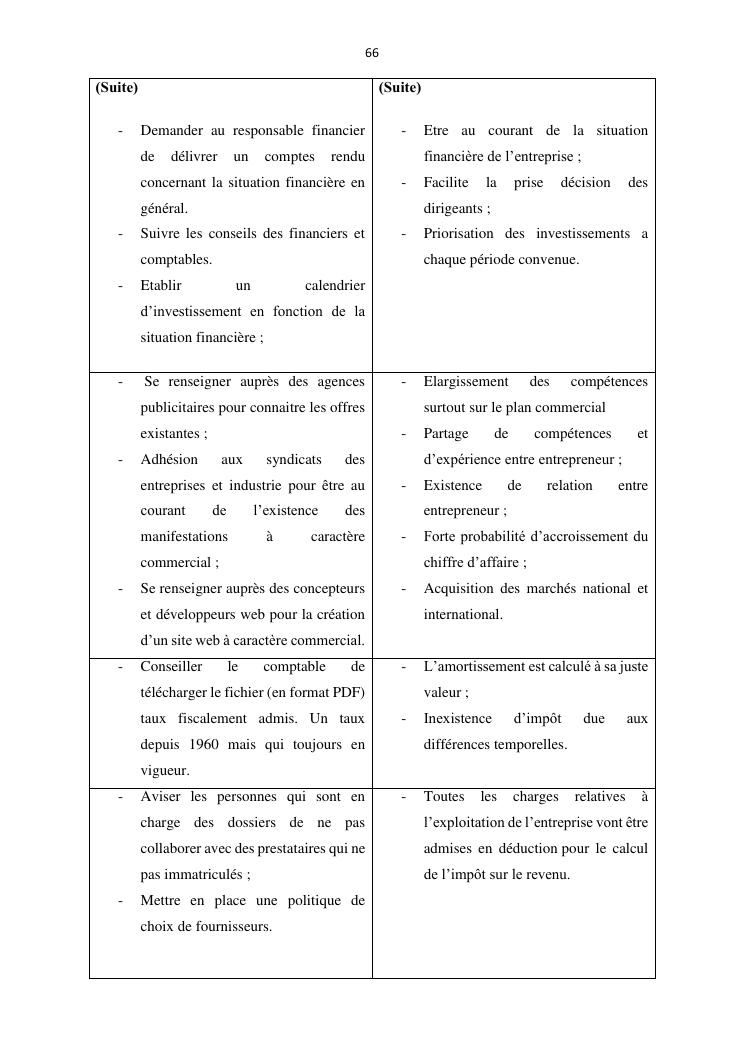 66

| (Suite) | (Suite) |
|---|---|
| - Demander au responsable financier de délivrer un comptes rendu concernant la situation financière en général. - Suivre les conseils des financiers et comptables. - Etablir un calendrier d'investissement en fonction de la situation financière ; | - Etre au courant de la situation financière de l'entreprise ; - Facilite la prise décision des dirigeants ; - Priorisation des investissements a chaque période convenue. |
| - Se renseigner auprès des agences publicitaires pour connaitre les offres existantes ; - Adhésion aux syndicats des entreprises et industrie pour être au courant de l'existence des manifestations à caractère commercial ; - Se renseigner auprès des concepteurs et développeurs web pour la création d'un site web à caractère commercial. | - Elargissement des compétences surtout sur le plan commercial - Partage de compétences et d'expérience entre entrepreneur ; - Existence de relation entre entrepreneur ; - Forte probabilité d'accroissement du chiffre d'affaire ; - Acquisition des marchés national et international. |
| - Conseiller le comptable de télécharger le fichier (en format PDF) taux fiscalement admis. Un taux depuis 1960 mais qui toujours en vigueur. | - L'amortissement est calculé à sa juste valeur ; - Inexistence d'impôt due aux différences temporelles. |
| - Aviser les personnes qui sont en charge des dossiers de ne pas collaborer avec des prestataires qui ne pas immatriculés ; - Mettre en place une politique de choix de fournisseurs. | - Toutes les charges relatives à l'exploitation de l'entreprise vont être admises en déduction pour le calcul de l'impôt sur le revenu. |